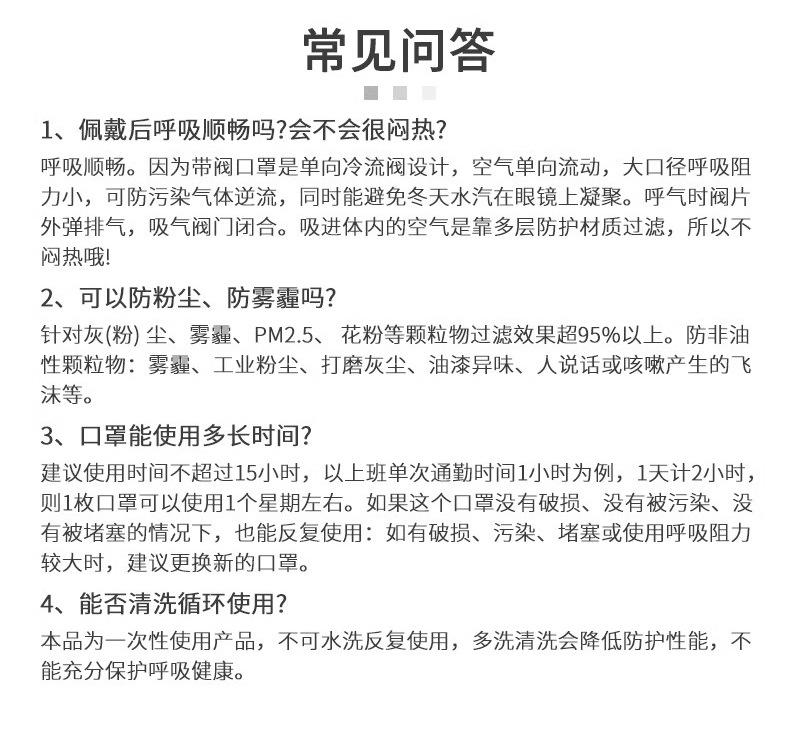 常见问答

1、佩戴后呼吸顺畅吗?会不会很闷热?

呼吸顺畅。因为带阀口罩是单向冷流阀设计，空气单向流动，大口径呼吸阻力小，可防污染气体逆流，同时能避免冬天水汽在眼镜上凝聚。呼气时阀片外弹排气，吸气阀门闭合。吸进体内的空气是靠多层防护材质过滤，所以不闷热哦!

2、可以防粉尘、防雾霾吗?

针对灰(粉) 尘、雾霾、PM2.5、 花粉等颗粒物过滤效果超95%以上。防非油性颗粒物：雾霾、工业粉尘、打磨灰尘、油漆异味、人说话或咳嗽产生的飞沫等。

3、口罩能使用多长时间?

建议使用时间不超过15小时，以上班单次通勤时间1小时为例，1天计2小时，则1枚口罩可以使用1个星期左右。如果这个口罩没有破损、没有被污染、没有被堵塞的情况下，也能反复使用：如有破损、污染、堵塞或使用呼吸阻力较大时，建议更换新的口罩。

4、能否清洗循环使用?

本品为一次性使用产品，不可水洗反复使用，多洗清洗会降低防护性能，不能充分保护呼吸健康。